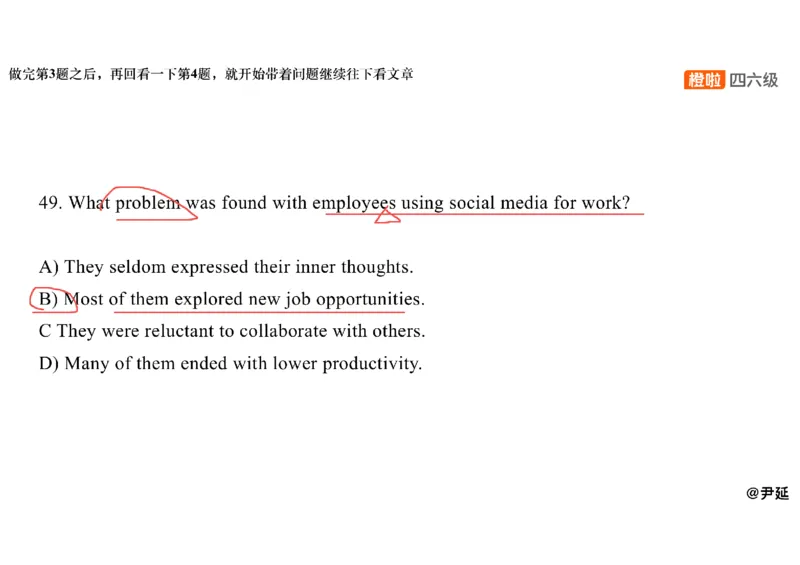 做完第3题之后，再回看一下第4题，就开始带着问题继续往下看文章

橙啦 四六级

49. What problem was found with employees using social media for work?

A) They seldom expressed their inner thoughts.
B) Most of them explored new job opportunities.
C They were reluctant to collaborate with others.
D) Many of them ended with lower productivity.

@尹延